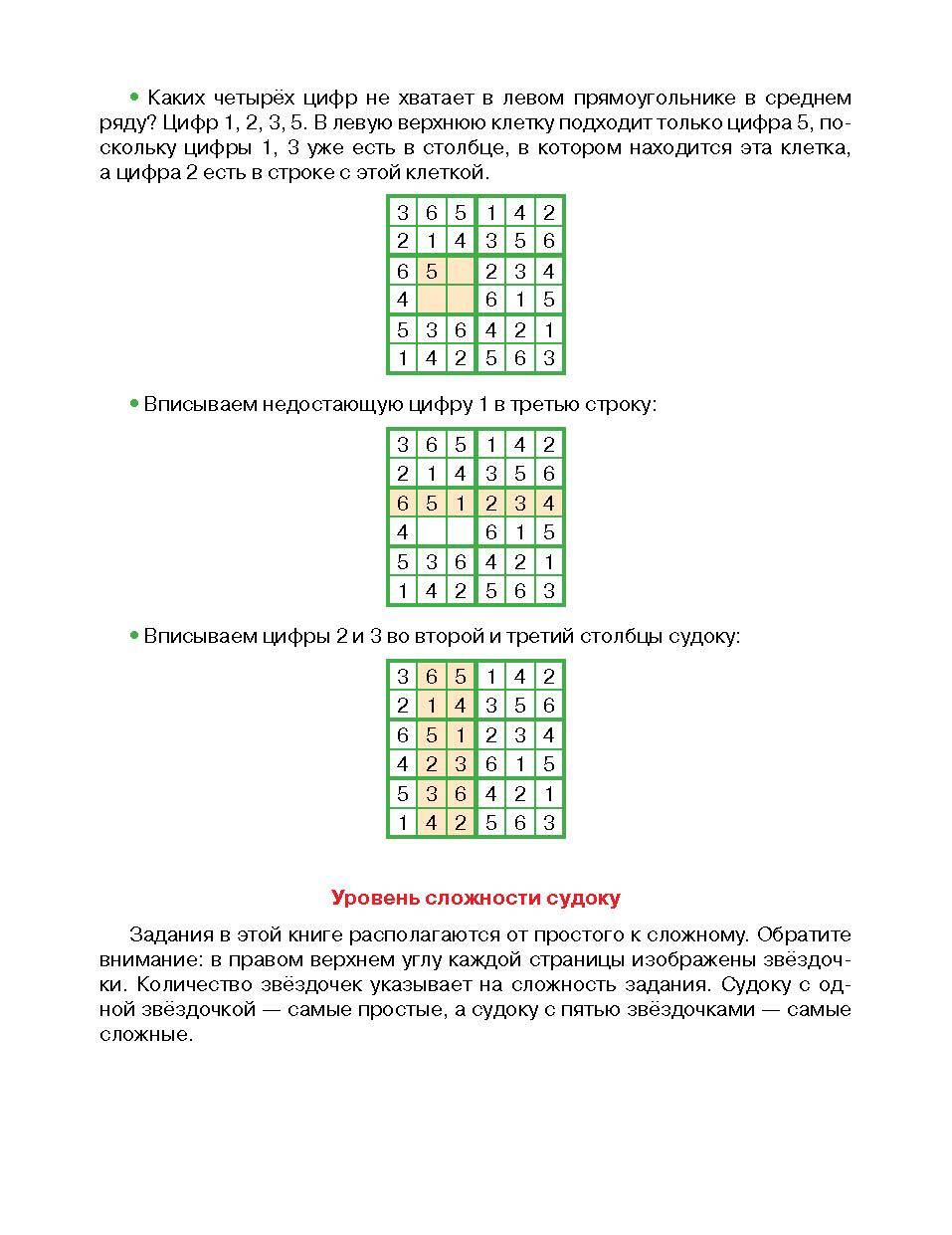 • Каких четырёх цифр не хватает в левом прямоугольнике в среднем ряду? Цифр 1, 2, 3, 5. В левую верхнюю клетку подходит только цифра 5, поскольку цифры 1, 3 уже есть в столбце, в котором находится эта клетка, а цифра 2 есть в строке с этой клеткой.

| 3 | 6 | 5 | 1 | 4 | 2 |
|---|---|---|---|---|---|
| 2 | 1 | 4 | 3 | 5 | 6 |
| 6 | 5 |  | 2 | 3 | 4 |
| 4 |  |  | 6 | 1 | 5 |
| 5 | 3 | 6 | 4 | 2 | 1 |
| 1 | 4 | 2 | 5 | 6 | 3 |

• Вписываем недостающую цифру 1 в третью строку:

| 3 | 6 | 5 | 1 | 4 | 2 |
|---|---|---|---|---|---|
| 2 | 1 | 4 | 3 | 5 | 6 |
| 6 | 5 | 1 | 2 | 3 | 4 |
| 4 |  |  | 6 | 1 | 5 |
| 5 | 3 | 6 | 4 | 2 | 1 |
| 1 | 4 | 2 | 5 | 6 | 3 |

• Вписываем цифры 2 и 3 во второй и третий столбцы судоку:

| 3 | 6 | 5 | 1 | 4 | 2 |
|---|---|---|---|---|---|
| 2 | 1 | 4 | 3 | 5 | 6 |
| 6 | 5 | 1 | 2 | 3 | 4 |
| 4 | 2 | 3 | 6 | 1 | 5 |
| 5 | 3 | 6 | 4 | 2 | 1 |
| 1 | 4 | 2 | 5 | 6 | 3 |

Уровень сложности судоку

Задания в этой книге располагаются от простого к сложному. Обратите внимание: в правом верхнем углу каждой страницы изображены звёздочки. Количество звёздочек указывает на сложность задания. Судоку с одной звёздочкой — самые простые, а судоку с пятью звёздочками — самые сложные.